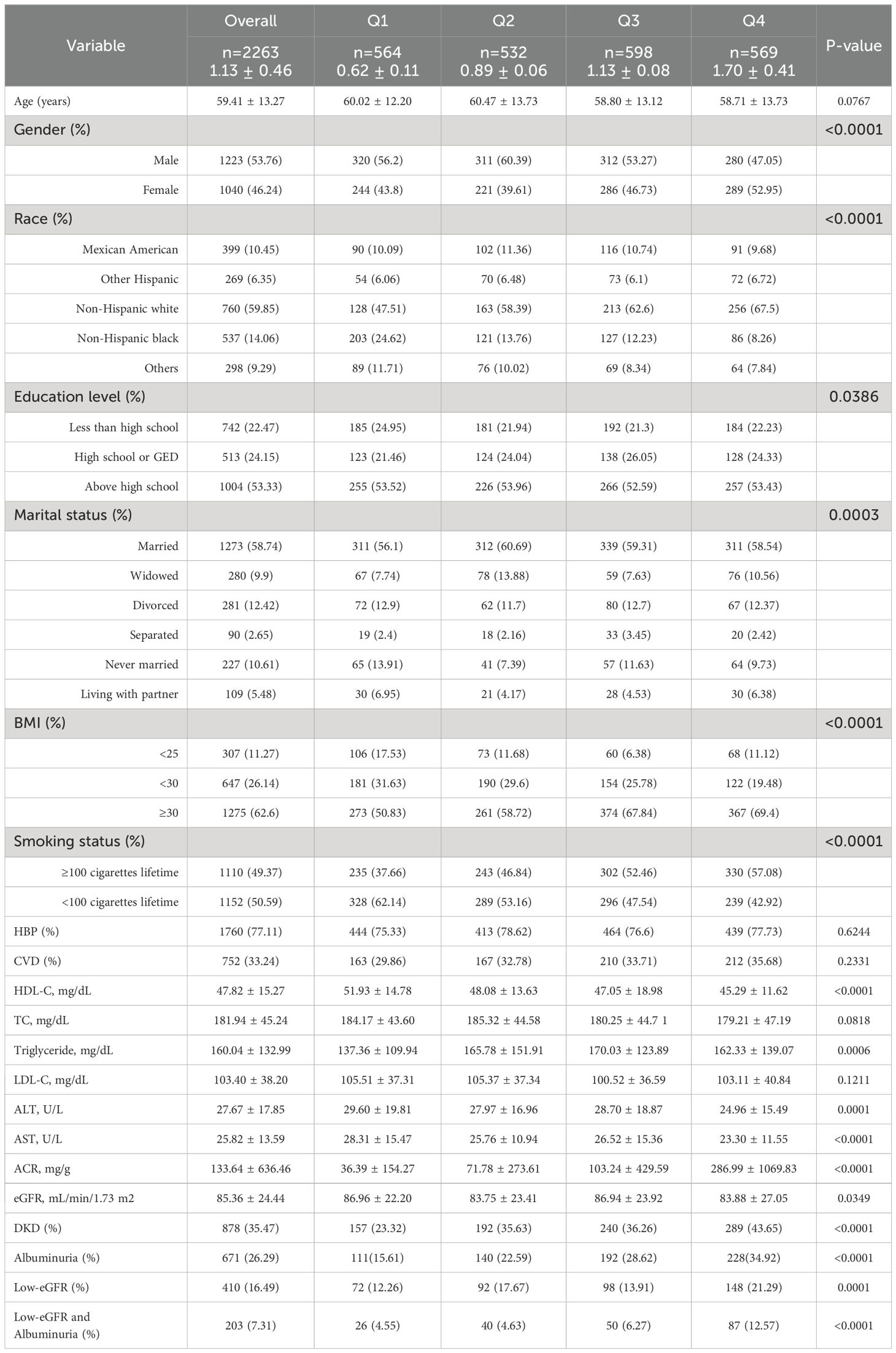 | Variable | Overall n=2263 1.13 ± 0.46 | Q1 n=564 0.62 ± 0.11 | Q2 n=532 0.89 ± 0.06 | Q3 n=598 1.13 ± 0.08 | Q4 n=569 1.70 ± 0.41 | P-value |
|---|---|---|---|---|---|---|
| Age (years) | 59.41 ± 13.27 | 60.02 ± 12.20 | 60.47 ± 13.73 | 58.80 ± 13.12 | 58.71 ± 13.73 | 0.0767 |
| Gender (%) | | | | | | <0.0001 |
| Male | 1223 (53.76) | 320 (56.2) | 311 (60.39) | 312 (53.27) | 280 (47.05) | |
| Female | 1040 (46.24) | 244 (43.8) | 221 (39.61) | 286 (46.73) | 289 (52.95) | |
| Race (%) | | | | | | <0.0001 |
| Mexican American | 399 (10.45) | 90 (10.09) | 102 (11.36) | 116 (10.74) | 91 (9.68) | |
| Other Hispanic | 269 (6.35) | 54 (6.06) | 70 (6.48) | 73 (6.1) | 72 (6.72) | |
| Non-Hispanic white | 760 (59.85) | 128 (47.51) | 163 (58.39) | 213 (62.6) | 256 (67.5) | |
| Non-Hispanic black | 537 (14.06) | 203 (24.62) | 121 (13.76) | 127 (12.23) | 86 (8.26) | |
| Others | 298 (9.29) | 89 (11.71) | 76 (10.02) | 69 (8.34) | 64 (7.84) | |
| Education level (%) | | | | | | 0.0386 |
| Less than high school | 742 (22.47) | 185 (24.95) | 181 (21.94) | 192 (21.3) | 184 (22.23) | |
| High school or GED | 513 (24.15) | 123 (21.46) | 124 (24.04) | 138 (26.05) | 128 (24.33) | |
| Above high school | 1004 (53.33) | 255 (53.52) | 226 (53.96) | 266 (52.59) | 257 (53.43) | |
| Marital status (%) | | | | | | 0.0003 |
| Married | 1273 (58.74) | 311 (56.1) | 312 (60.69) | 339 (59.31) | 311 (58.54) | |
| Widowed | 280 (9.9) | 67 (7.74) | 78 (13.88) | 59 (7.63) | 76 (10.56) | |
| Divorced | 281 (12.42) | 72 (12.9) | 62 (11.7) | 80 (12.7) | 67 (12.37) | |
| Separated | 90 (2.65) | 19 (2.4) | 18 (2.16) | 33 (3.45) | 20 (2.42) | |
| Never married | 227 (10.61) | 65 (13.91) | 41 (7.39) | 57 (11.63) | 64 (9.73) | |
| Living with partner | 109 (5.48) | 30 (6.95) | 21 (4.17) | 28 (4.53) | 30 (6.38) | |
| BMI (%) | | | | | | <0.0001 |
| <25 | 307 (11.27) | 106 (17.53) | 73 (11.68) | 60 (6.38) | 68 (11.12) | |
| <30 | 647 (26.14) | 181 (31.63) | 190 (29.6) | 154 (25.78) | 122 (19.48) | |
| ≥30 | 1275 (62.6) | 273 (50.83) | 261 (58.72) | 374 (67.84) | 367 (69.4) | |
| Smoking status (%) | | | | | | <0.0001 |
| ≥100 cigarettes lifetime | 1110 (49.37) | 235 (37.66) | 243 (46.84) | 302 (52.46) | 330 (57.08) | |
| <100 cigarettes lifetime | 1152 (50.59) | 328 (62.14) | 289 (53.16) | 296 (47.54) | 239 (42.92) | |
| HBP (%) | 1760 (77.11) | 444 (75.33) | 413 (78.62) | 464 (76.6) | 439 (77.73) | 0.6244 |
| CVD (%) | 752 (33.24) | 163 (29.86) | 167 (32.78) | 210 (33.71) | 212 (35.68) | 0.2331 |
| HDL-C, mg/dL | 47.82 ± 15.27 | 51.93 ± 14.78 | 48.08 ± 13.63 | 47.05 ± 18.98 | 45.29 ± 11.62 | <0.0001 |
| TC, mg/dL | 181.94 ± 45.24 | 184.17 ± 43.60 | 185.32 ± 44.58 | 180.25 ± 44.7 1 | 179.21 ± 47.19 | 0.0818 |
| Triglyceride, mg/dL | 160.04 ± 132.99 | 137.36 ± 109.94 | 165.78 ± 151.91 | 170.03 ± 123.89 | 162.33 ± 139.07 | 0.0006 |
| LDL-C, mg/dL | 103.40 ± 38.20 | 105.51 ± 37.31 | 105.37 ± 37.34 | 100.52 ± 36.59 | 103.11 ± 40.84 | 0.1211 |
| ALT, U/L | 27.67 ± 17.85 | 29.60 ± 19.81 | 27.97 ± 16.96 | 28.70 ± 18.87 | 24.96 ± 15.49 | 0.0001 |
| AST, U/L | 25.82 ± 13.59 | 28.31 ± 15.47 | 25.76 ± 10.94 | 26.52 ± 15.36 | 23.30 ± 11.55 | <0.0001 |
| ACR, mg/g | 133.64 ± 636.46 | 36.39 ± 154.27 | 71.78 ± 273.61 | 103.24 ± 429.59 | 286.99 ± 1069.83 | <0.0001 |
| eGFR, mL/min/1.73 m2 | 85.36 ± 24.44 | 86.96 ± 22.20 | 83.75 ± 23.41 | 86.94 ± 23.92 | 83.88 ± 27.05 | 0.0349 |
| DKD (%) | 878 (35.47) | 157 (23.32) | 192 (35.63) | 240 (36.26) | 289 (43.65) | <0.0001 |
| Albuminuria (%) | 671 (26.29) | 111(15.61) | 140 (22.59) | 192 (28.62) | 228(34.92) | <0.0001 |
| Low-eGFR (%) | 410 (16.49) | 72 (12.26) | 92 (17.67) | 98 (13.91) | 148 (21.29) | 0.0001 |
| Low-eGFR and Albuminuria (%) | 203 (7.31) | 26 (4.55) | 40 (4.63) | 50 (6.27) | 87 (12.57) | <0.0001 |